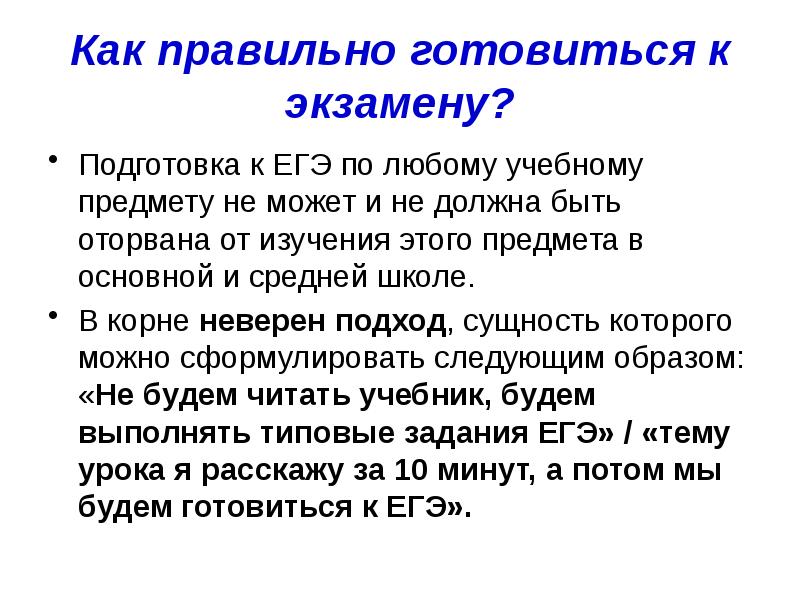 Как правильно готовиться к экзамену?

• Подготовка к ЕГЭ по любому учебному предмету не может и не должна быть оторвана от изучения этого предмета в основной и средней школе.

• В корне неверен подход, сущность которого можно сформулировать следующим образом: «Не будем читать учебник, будем выполнять типовые задания ЕГЭ» / «тему урока я расскажу за 10 минут, а потом мы будем готовиться к ЕГЭ».